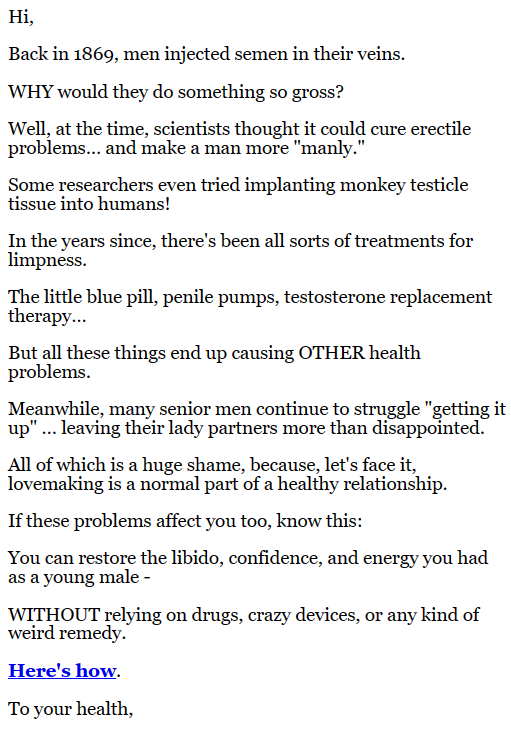 Hi,

Back in 1869, men injected semen in their veins.

WHY would they do something so gross?

Well, at the time, scientists thought it could cure erectile problems... and make a man more "manly."

Some researchers even tried implanting monkey testicle tissue into humans!

In the years since, there's been all sorts of treatments for limpness.

The little blue pill, penile pumps, testosterone replacement therapy...

But all these things end up causing OTHER health problems.

Meanwhile, many senior men continue to struggle "getting it up" ... leaving their lady partners more than disappointed.

All of which is a huge shame, because, let's face it, lovemaking is a normal part of a healthy relationship.

If these problems affect you too, know this:

You can restore the libido, confidence, and energy you had as a young male -

WITHOUT relying on drugs, crazy devices, or any kind of weird remedy.

Here's how.

To your health,